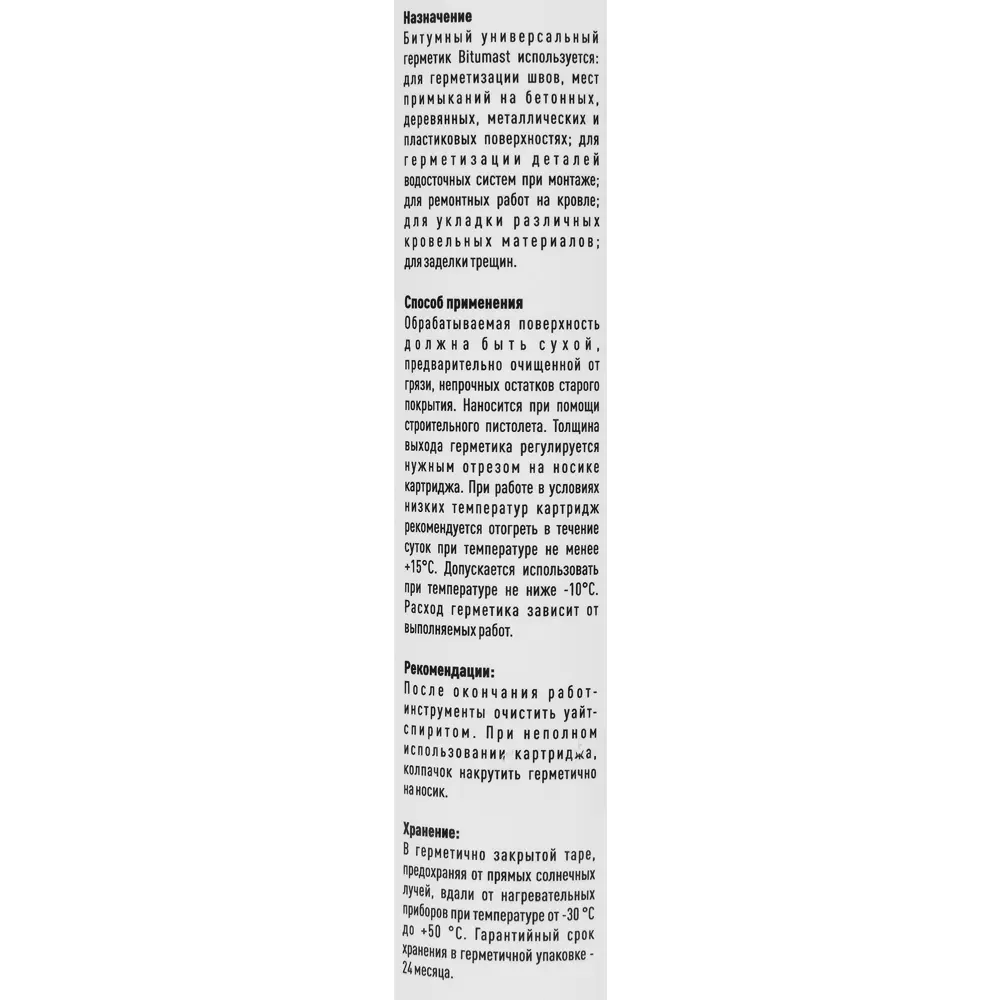 Назначение
Битумный универсальный герметик Bitumast используется: для герметизации швов, мест примыканий на бетонных, деревянных, металлических и пластиковых поверхностях; для герметизации деталей водосточных систем при монтаже; для ремонтных работ на кровле; для укладки различных кровельных материалов; для заделки трещин.

Способ применения
Обрабатываемая поверхность должна быть сухой, предварительно очищенной от грязи, непрочных остатков старого покрытия. Наносится при помощи строительного пистолета. Толщина выхода герметика регулируется нужным отрезом на носике картриджа. При работе в условиях низких температур картридж рекомендуется отогреть в течение суток при температуре не менее +15°С. Допускается использовать при температуре не ниже -10°С. Расход герметика зависит от выполняемых работ.

Рекомендации:
После окончания работ-инструменты очистить уайт-спиритом. При неполном использовании картриджа, колпачок накрутить герметично на носик.

Хранение:
В герметично закрытой таре, предохраняя от прямых солнечных лучей, вдали от нагревательных приборов при температуре от -30 °С до +50 °С. Гарантийный срок хранения в герметичной упаковке - 24 месяца.